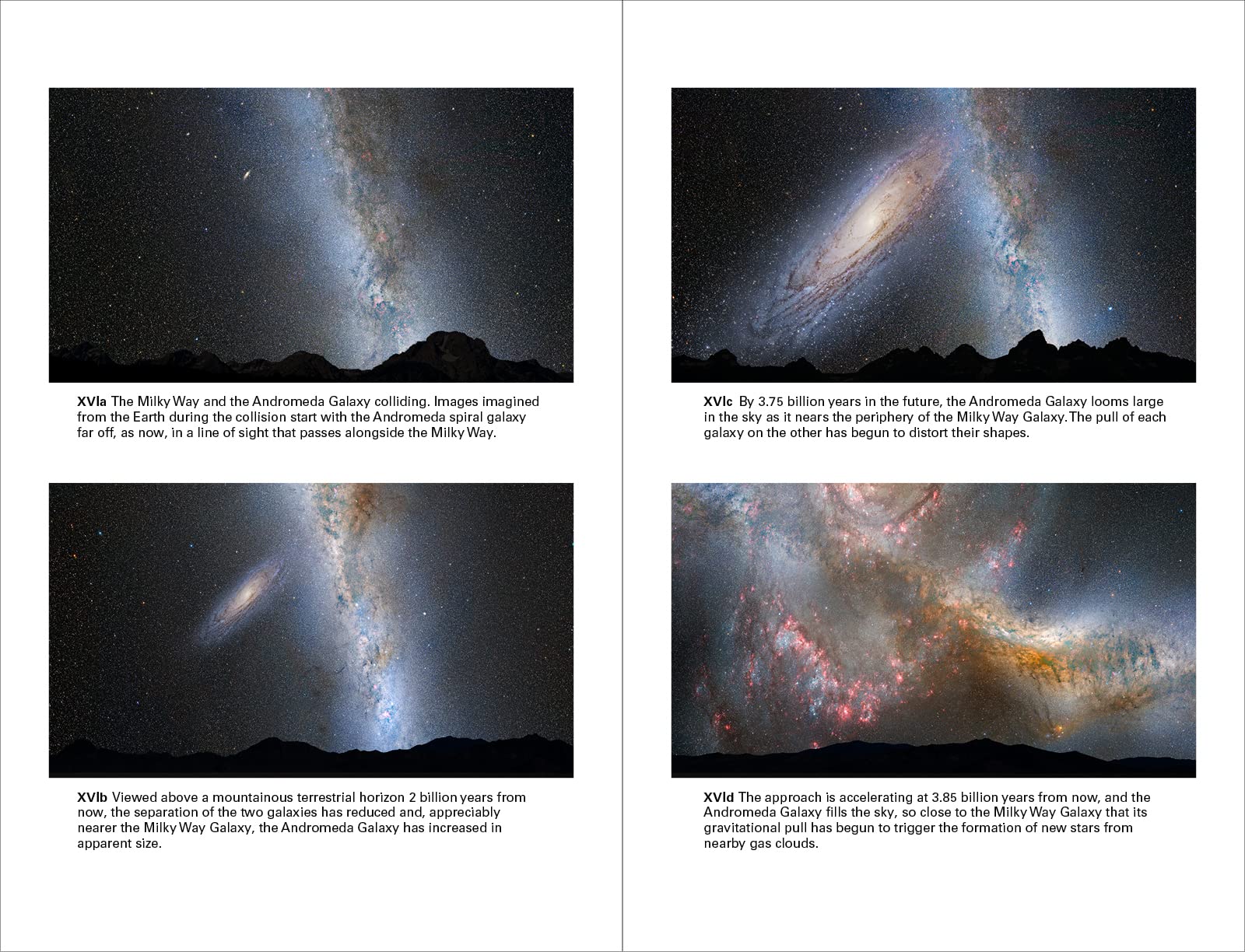 XVIa The Milky Way and the Andromeda Galaxy colliding. Images imagined from the Earth during the collision start with the Andromeda spiral galaxy far off, as now, in a line of sight that passes alongside the Milky Way.

XVIb Viewed above a mountainous terrestrial horizon 2 billion years from now, the separation of the two galaxies has reduced and, appreciably nearer the Milky Way Galaxy, the Andromeda Galaxy has increased in apparent size.

XVIc By 3.75 billion years in the future, the Andromeda Galaxy looms large in the sky as it nears the periphery of the Milky Way Galaxy. The pull of each galaxy on the other has begun to distort their shapes.

XVId The approach is accelerating at 3.85 billion years from now, and the Andromeda Galaxy fills the sky, so close to the Milky Way Galaxy that its gravitational pull has begun to trigger the formation of new stars from nearby gas clouds.